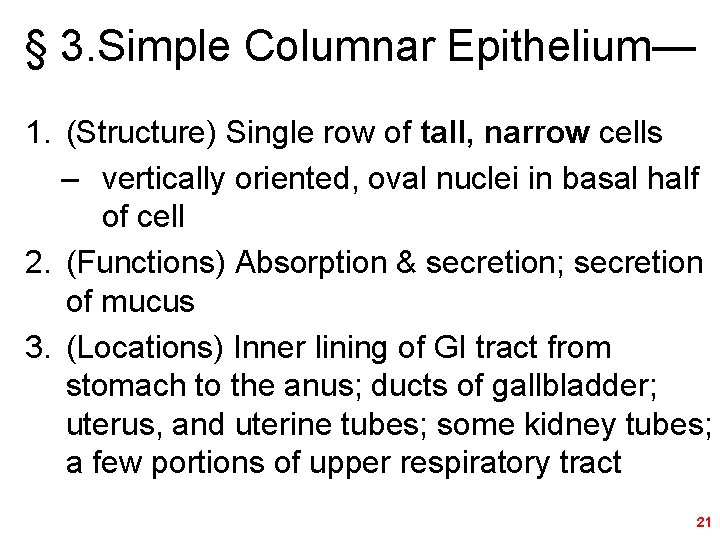 § 3.Simple Columnar Epithelium—

1. (Structure) Single row of tall, narrow cells
– vertically oriented, oval nuclei in basal half of cell

2. (Functions) Absorption & secretion; secretion of mucus

3. (Locations) Inner lining of GI tract from stomach to the anus; ducts of gallbladder; uterus, and uterine tubes; some kidney tubes; a few portions of upper respiratory tract

21